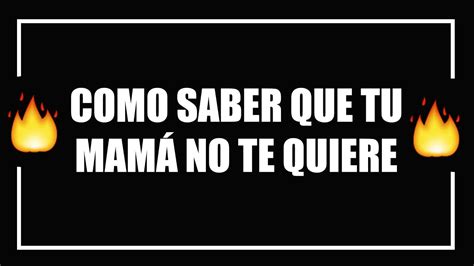 COMO SABER QUE TU MAMÁ NO TE QUIERE